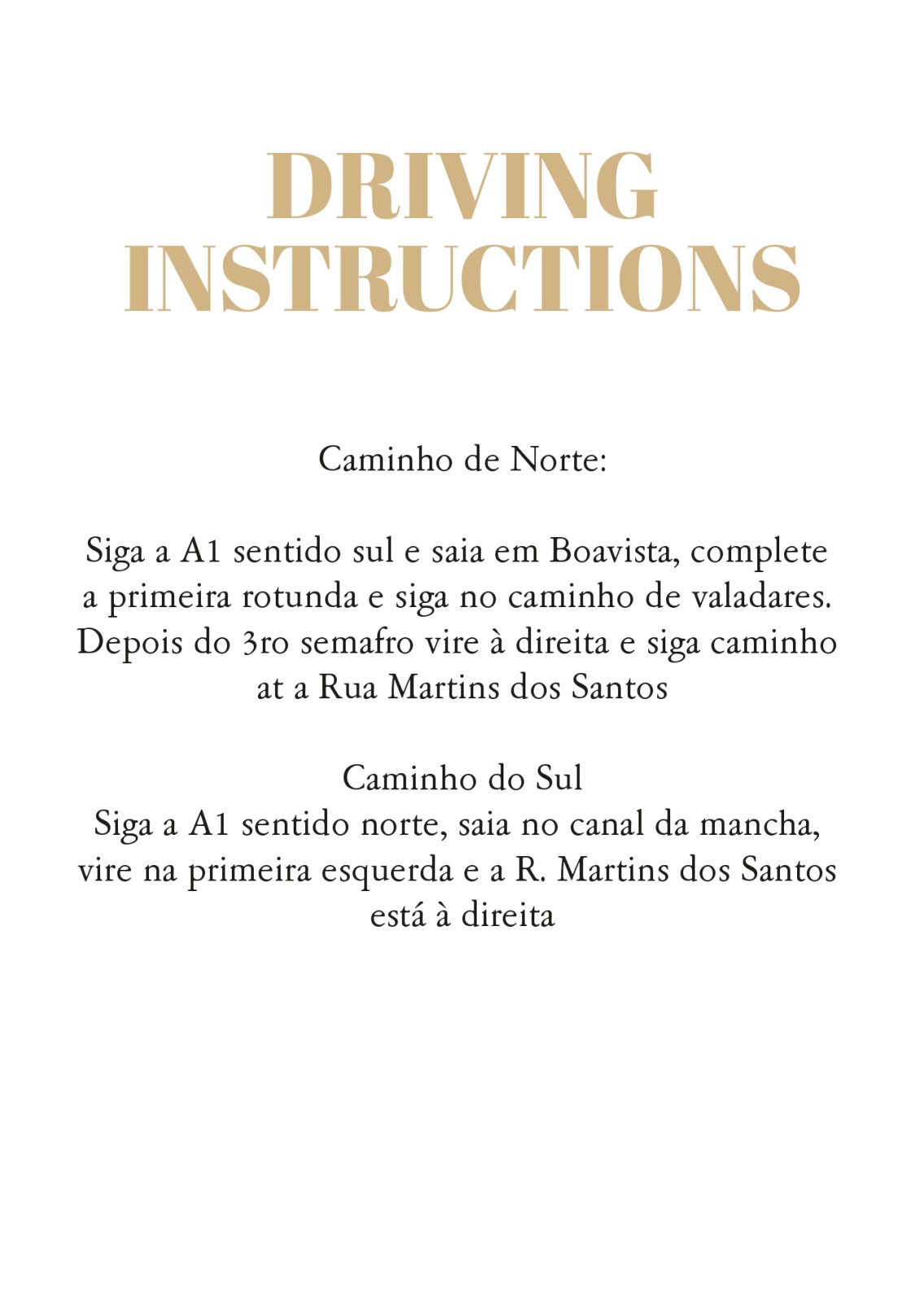 DRIVING
INSTRUCTIONS

Caminho de Norte:

Siga a A1 sentido sul e saia em Boavista, complete a primeira rotunda e siga no caminho de valadares. Depois do 3ro semafro vire à direita e siga caminho at a Rua Martins dos Santos

Caminho do Sul
Siga a A1 sentido norte, saia no canal da mancha, vire na primeira esquerda e a R. Martins dos Santos está à direita